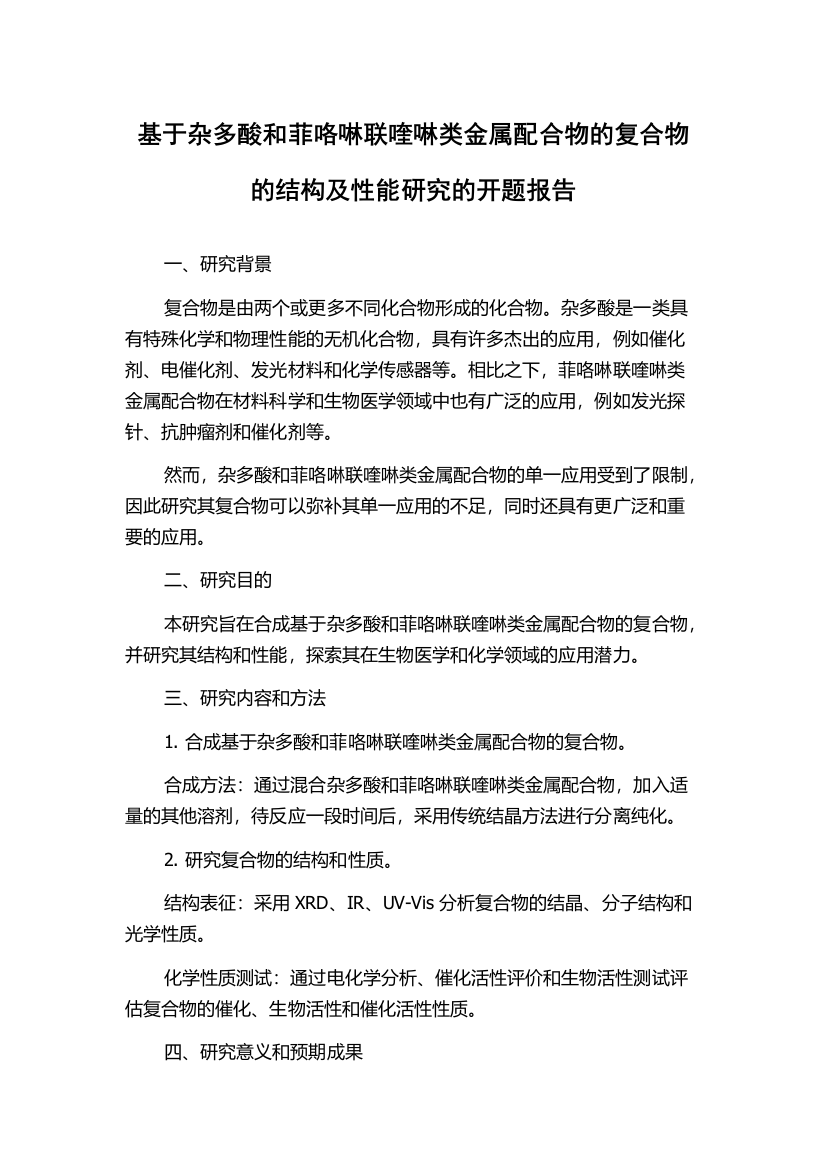 基于杂多酸和菲咯啉联喹啉类金属配合物的复合物的结构及性能研究的开题报告

一、研究背景

复合物是由两个或更多不同化合物形成的化合物。杂多酸是一类具有特殊化学和物理性能的无机化合物，具有许多杰出的应用，例如催化剂、电催化剂、发光材料和化学传感器等。相比之下，菲咯啉联喹啉类金属配合物在材料科学和生物医学领域中也有广泛的应用，例如发光探针、抗肿瘤剂和催化剂等。

然而，杂多酸和菲咯啉联喹啉类金属配合物的单一应用受到了限制，因此研究其复合物可以弥补其单一应用的不足，同时还具有更广泛和重要的应用。

二、研究目的

本研究旨在合成基于杂多酸和菲咯啉联喹啉类金属配合物的复合物，并研究其结构和性能，探索其在生物医学和化学领域的应用潜力。

三、研究内容和方法

1. 合成基于杂多酸和菲咯啉联喹啉类金属配合物的复合物。

合成方法：通过混合杂多酸和菲咯啉联喹啉类金属配合物，加入适量的其他溶剂，待反应一段时间后，采用传统结晶方法进行分离纯化。

2. 研究复合物的结构和性质。

结构表征：采用 XRD、IR、UV-Vis 分析复合物的结晶、分子结构和光学性质。

化学性质测试：通过电化学分析、催化活性评价和生物活性测试评估复合物的催化、生物活性和催化活性性质。

四、研究意义和预期成果